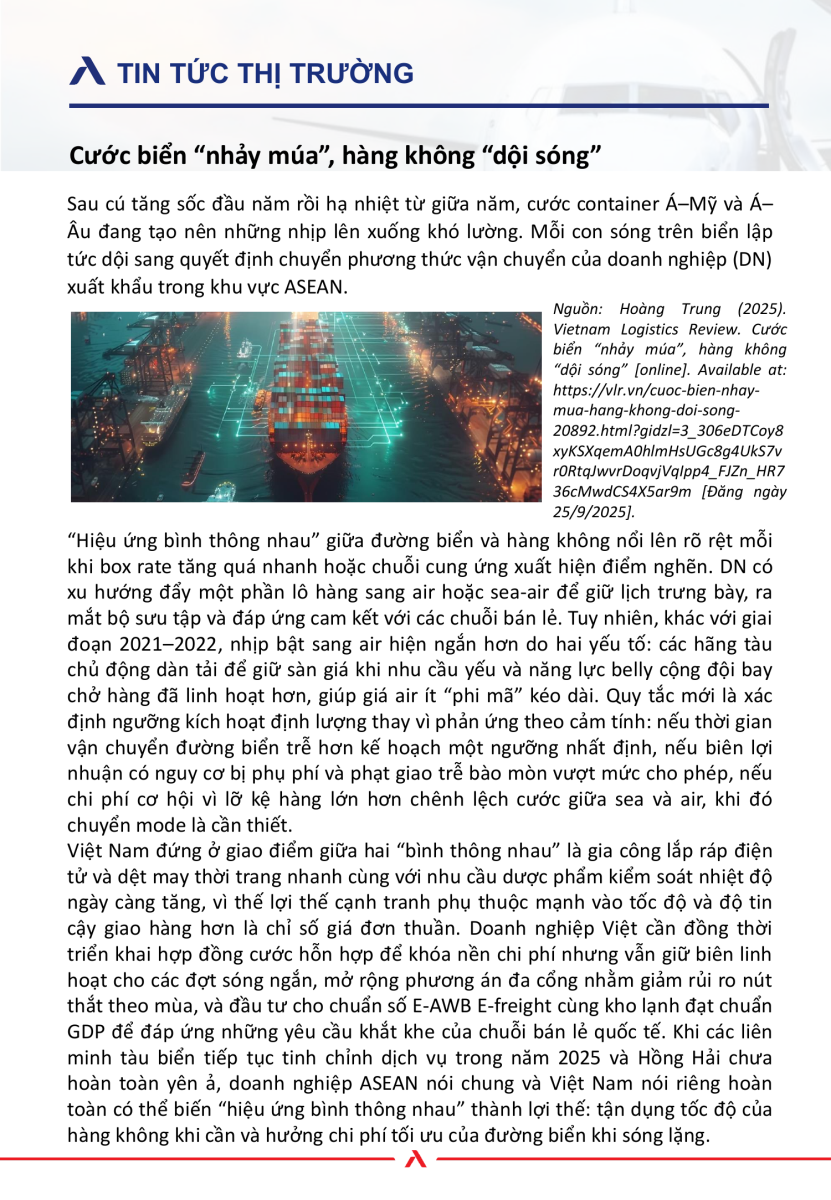 TIN TỨC THỊ TRƯỜNG

Cước biển “nhảy múa”, hàng không “dội sóng”

Sau cú tăng sốc đầu năm rồi hạ nhiệt từ giữa năm, cước container Á–Mỹ và Á–Âu đang tạo nên những nhịp lên xuống khó lường. Mỗi con sóng trên biển lập tức dội sang quyết định chuyển phương thức vận chuyển của doanh nghiệp (DN) xuất khẩu trong khu vực ASEAN.

Nguồn: Hoàng Trung (2025). Vietnam Logistics Review. Cước biển “nhảy múa”, hàng không “dội sóng” [online]. Available at: https://vlr.vn/cuoc-bien-nhay-mua-hang-khong-doi-song-20892.html?gidzl=3_306eDTCoy8xyKSXqemA0hlmHsUGc8g4UkS7vr0RtqJwvrDoqvjVqIpp4_FJZn_HR736cMwdCS4X5ar9m [Đăng ngày 25/9/2025].

“Hiệu ứng bình thông nhau” giữa đường biển và hàng không nổi lên rõ rệt mỗi khi box rate tăng quá nhanh hoặc chuỗi cung ứng xuất hiện điểm nghẽn. DN có xu hướng đẩy một phần lô hàng sang air hoặc sea-air để giữ lịch trưng bày, ra mắt bộ sưu tập và đáp ứng cam kết với các chuỗi bán lẻ. Tuy nhiên, khác với giai đoạn 2021–2022, nhịp bật sang air hiện ngắn hơn do hai yếu tố: các hãng tàu chủ động dàn tải để giữ sàn giá khi nhu cầu yếu và năng lực belly cộng đội bay chở hàng đã linh hoạt hơn, giúp giá air ít “phi mã” kéo dài. Quy tắc mới là xác định ngưỡng kích hoạt định lượng thay vì phản ứng theo cảm tính: nếu thời gian vận chuyển đường biển trễ hơn kế hoạch một ngưỡng nhất định, nếu biên lợi nhuận có nguy cơ bị phụ phí và phạt giao trễ bào mòn vượt mức cho phép, nếu chi phí cơ hội vì lỡ kệ hàng lớn hơn chênh lệch cước giữa sea và air, khi đó chuyển mode là cần thiết.
Việt Nam đứng ở giao điểm giữa hai “bình thông nhau” là gia công lắp ráp điện tử và dệt may thời trang nhanh cùng với nhu cầu dược phẩm kiểm soát nhiệt độ ngày càng tăng, vì thế lợi thế cạnh tranh phụ thuộc mạnh vào tốc độ và độ tin cậy giao hàng hơn là chỉ số giá đơn thuần. Doanh nghiệp Việt cần đồng thời triển khai hợp đồng cước hỗn hợp để khóa nền chi phí nhưng vẫn giữ biên linh hoạt cho các đợt sóng ngắn, mở rộng phương án đa cổng nhằm giảm rủi ro nút thắt theo mùa, và đầu tư cho chuẩn số E-AWB E-freight cùng kho lạnh đạt chuẩn GDP để đáp ứng những yêu cầu khắt khe của chuỗi bán lẻ quốc tế. Khi các liên minh tàu biển tiếp tục tinh chỉnh dịch vụ trong năm 2025 và Hồng Hải chưa hoàn toàn yên ả, doanh nghiệp ASEAN nói chung và Việt Nam nói riêng hoàn toàn có thể biến “hiệu ứng bình thông nhau” thành lợi thế: tận dụng tốc độ của hàng không khi cần và hưởng chi phí tối ưu của đường biển khi sóng lặng.